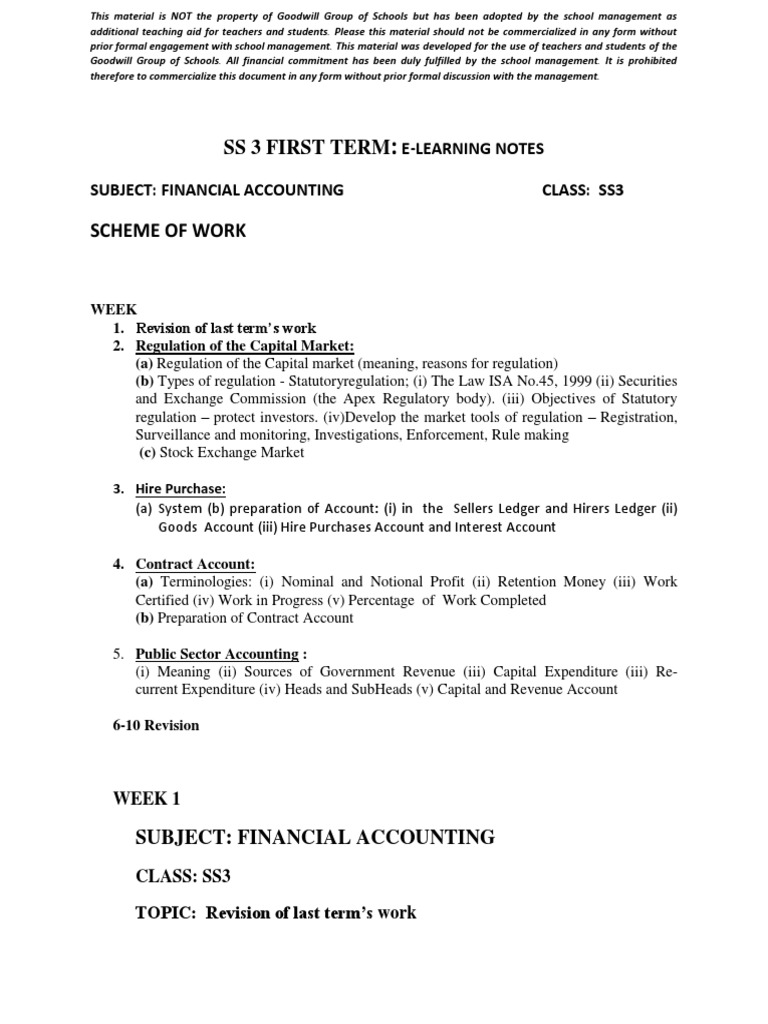 This material is NOT the property of Goodwill Group of Schools but has been adopted by the school management as additional teaching aid for teachers and students. Please this material should not be commercialized in any form without prior formal engagement with school management. This material was developed for the use of teachers and students of the Goodwill Group of Schools. All financial commitment has been duly fulfilled by the school management. It is prohibited therefore to commercialize this document in any form without prior formal discussion with the management.

SS 3 FIRST TERM: E-LEARNING NOTES

SUBJECT: FINANCIAL ACCOUNTING CLASS: SS3

SCHEME OF WORK

WEEK
1. Revision of last term's work
2. Regulation of the Capital Market:
(a) Regulation of the Capital market (meaning, reasons for regulation)
(b) Types of regulation - Statutoryregulation; (i) The Law ISA No.45, 1999 (ii) Securities and Exchange Commission (the Apex Regulatory body). (iii) Objectives of Statutory regulation – protect investors. (iv)Develop the market tools of regulation – Registration, Surveillance and monitoring, Investigations, Enforcement, Rule making
(c) Stock Exchange Market

3. Hire Purchase:
(a) System (b) preparation of Account: (i) in the Sellers Ledger and Hirers Ledger (ii) Goods Account (iii) Hire Purchases Account and Interest Account

4. Contract Account:
(a) Terminologies: (i) Nominal and Notional Profit (ii) Retention Money (iii) Work Certified (iv) Work in Progress (v) Percentage of Work Completed
(b) Preparation of Contract Account

5. Public Sector Accounting :
(i) Meaning (ii) Sources of Government Revenue (iii) Capital Expenditure (iii) Recurrent Expenditure (iv) Heads and SubHeads (v) Capital and Revenue Account

6-10 Revision

WEEK 1

SUBJECT: FINANCIAL ACCOUNTING

CLASS: SS3

TOPIC: Revision of last term's work